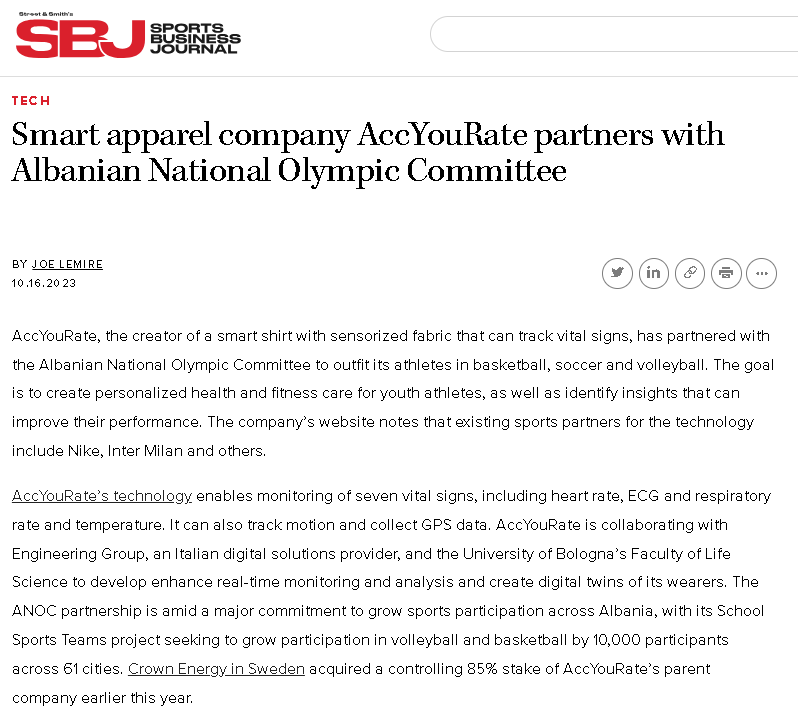 Street & Smith's
SBJ SPORTS BUSINESS JOURNAL

TECH

Smart apparel company AccYouRate partners with Albanian National Olympic Committee

BY JOE LEMIRE
10.16.2023

AccYouRate, the creator of a smart shirt with sensorized fabric that can track vital signs, has partnered with the Albanian National Olympic Committee to outfit its athletes in basketball, soccer and volleyball. The goal is to create personalized health and fitness care for youth athletes, as well as identify insights that can improve their performance. The company's website notes that existing sports partners for the technology include Nike, Inter Milan and others.

AccYouRate's technology enables monitoring of seven vital signs, including heart rate, ECG and respiratory rate and temperature. It can also track motion and collect GPS data. AccYouRate is collaborating with Engineering Group, an Italian digital solutions provider, and the University of Bologna's Faculty of Life Science to develop enhance real-time monitoring and analysis and create digital twins of its wearers. The ANOC partnership is amid a major commitment to grow sports participation across Albania, with its School Sports Teams project seeking to grow participation in volleyball and basketball by 10,000 participants across 61 cities. Crown Energy in Sweden acquired a controlling 85% stake of AccYouRate's parent company earlier this year.